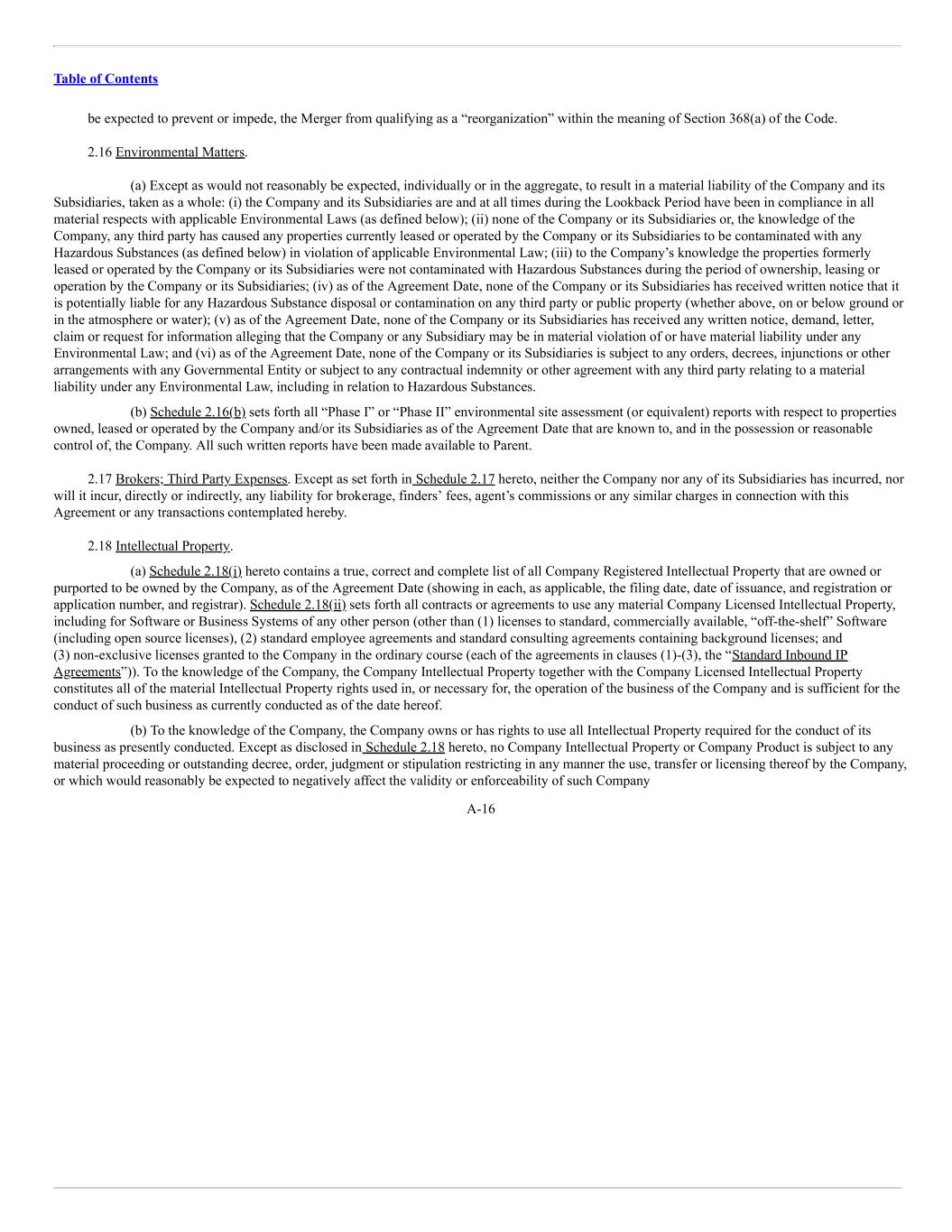 Table of Contents

be expected to prevent or impede, the Merger from qualifying as a “reorganization” within the meaning of Section 368(a) of the Code.

2.16 Environmental Matters.

(a) Except as would not reasonably be expected, individually or in the aggregate, to result in a material liability of the Company and its Subsidiaries, taken as a whole: (i) the Company and its Subsidiaries are and at all times during the Lookback Period have been in compliance in all material respects with applicable Environmental Laws (as defined below); (ii) none of the Company or its Subsidiaries or, the knowledge of the Company, any third party has caused any properties currently leased or operated by the Company or its Subsidiaries to be contaminated with any Hazardous Substances (as defined below) in violation of applicable Environmental Law; (iii) to the Company’s knowledge the properties formerly leased or operated by the Company or its Subsidiaries were not contaminated with Hazardous Substances during the period of ownership, leasing or operation by the Company or its Subsidiaries; (iv) as of the Agreement Date, none of the Company or its Subsidiaries has received written notice that it is potentially liable for any Hazardous Substance disposal or contamination on any third party or public property (whether above, on or below ground or in the atmosphere or water); (v) as of the Agreement Date, none of the Company or its Subsidiaries has received any written notice, demand, letter, claim or request for information alleging that the Company or any Subsidiary may be in material violation of or have material liability under any Environmental Law; and (vi) as of the Agreement Date, none of the Company or its Subsidiaries is subject to any orders, decrees, injunctions or other arrangements with any Governmental Entity or subject to any contractual indemnity or other agreement with any third party relating to a material liability under any Environmental Law, including in relation to Hazardous Substances.

(b) Schedule 2.16(b) sets forth all “Phase I” or “Phase II” environmental site assessment (or equivalent) reports with respect to properties owned, leased or operated by the Company and/or its Subsidiaries as of the Agreement Date that are known to, and in the possession or reasonable control of, the Company. All such written reports have been made available to Parent.

2.17 Brokers; Third Party Expenses. Except as set forth in Schedule 2.17 hereto, neither the Company nor any of its Subsidiaries has incurred, nor will it incur, directly or indirectly, any liability for brokerage, finders’ fees, agent’s commissions or any similar charges in connection with this Agreement or any transactions contemplated hereby.

2.18 Intellectual Property.

(a) Schedule 2.18(i) hereto contains a true, correct and complete list of all Company Registered Intellectual Property that are owned or purported to be owned by the Company, as of the Agreement Date (showing in each, as applicable, the filing date, date of issuance, and registration or application number, and registrar). Schedule 2.18(ii) sets forth all contracts or agreements to use any material Company Licensed Intellectual Property, including for Software or Business Systems of any other person (other than (1) licenses to standard, commercially available, “off-the-shelf” Software (including open source licenses), (2) standard employee agreements and standard consulting agreements containing background licenses; and (3) non-exclusive licenses granted to the Company in the ordinary course (each of the agreements in clauses (1)-(3), the “Standard Inbound IP Agreements”)). To the knowledge of the Company, the Company Intellectual Property together with the Company Licensed Intellectual Property constitutes all of the material Intellectual Property rights used in, or necessary for, the operation of the business of the Company and is sufficient for the conduct of such business as currently conducted as of the date hereof.

(b) To the knowledge of the Company, the Company owns or has rights to use all Intellectual Property required for the conduct of its business as presently conducted. Except as disclosed in Schedule 2.18 hereto, no Company Intellectual Property or Company Product is subject to any material proceeding or outstanding decree, order, judgment or stipulation restricting in any manner the use, transfer or licensing thereof by the Company, or which would reasonably be expected to negatively affect the validity or enforceability of such Company

A-16